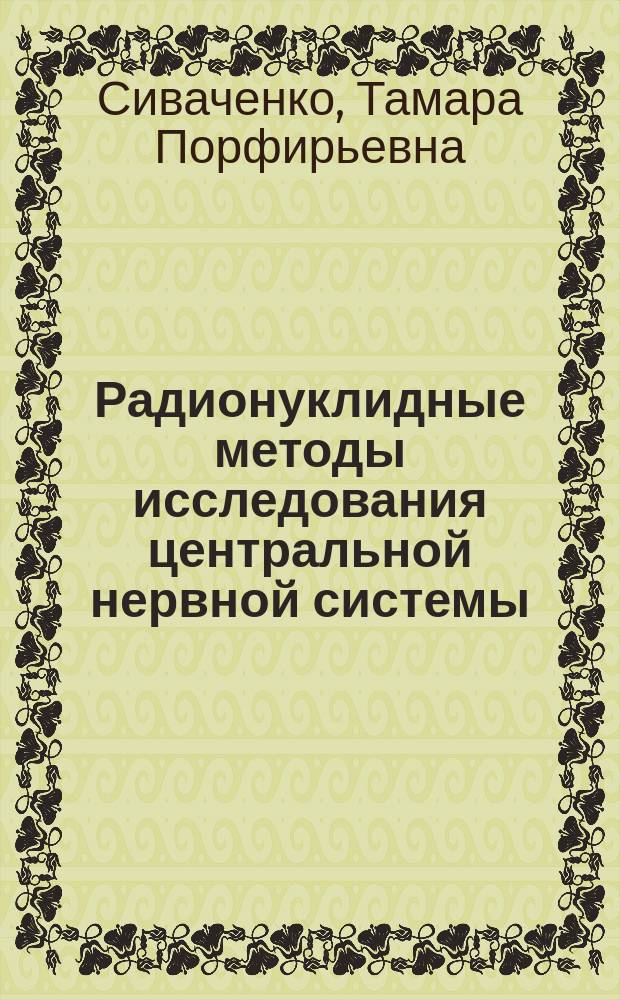 Сиваченко, Тамара Порфирьевна

Радионуклидные методы исследования центральной нервной системы